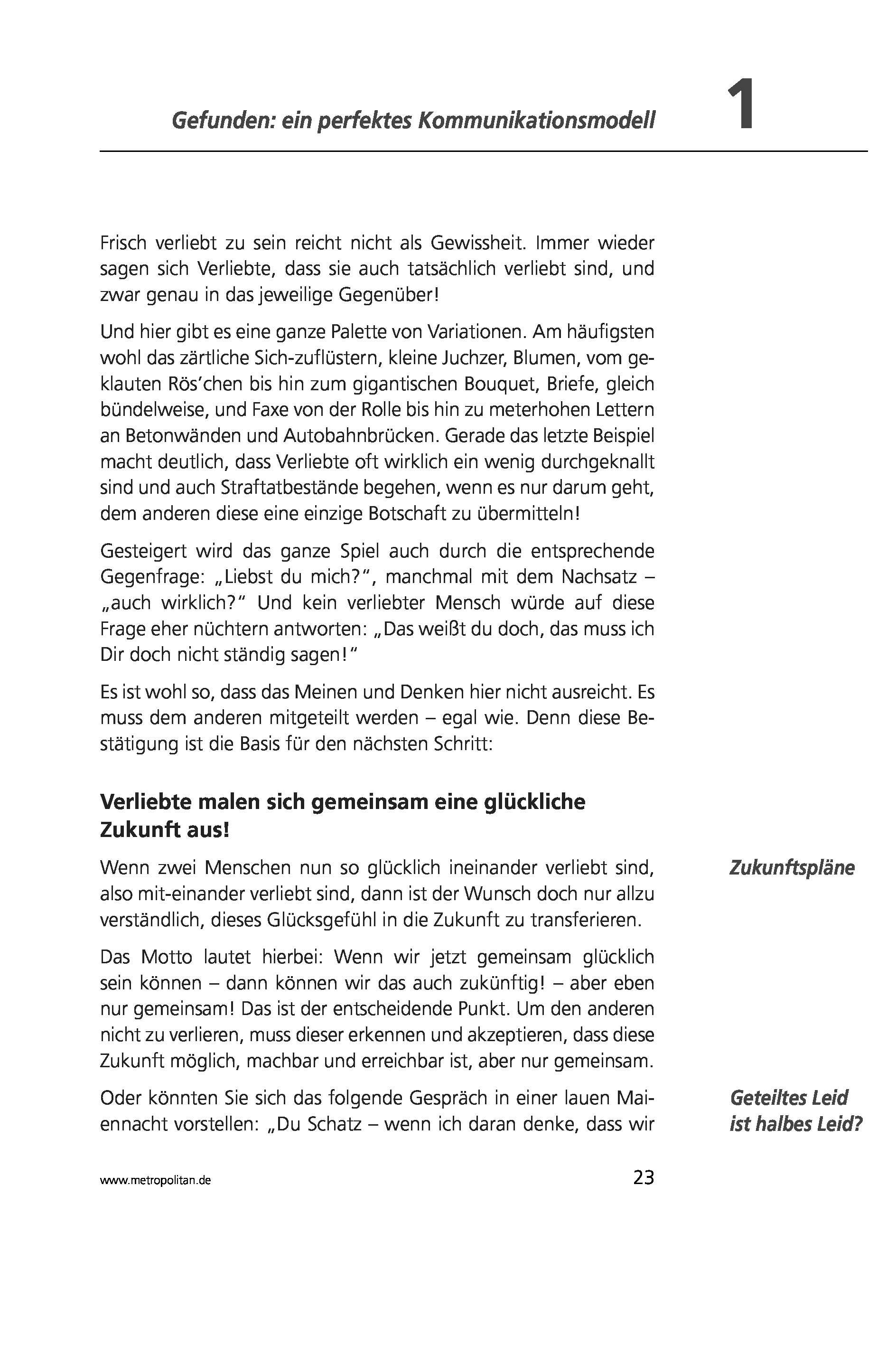 Gefunden: ein perfektes Kommunikationsmodell 1

Frisch verliebt zu sein reicht nicht als Gewissheit. Immer wieder sagen sich Verliebte, dass sie auch tatsächlich verliebt sind, und zwar genau in das jeweilige Gegenüber!

Und hier gibt es eine ganze Palette von Variationen. Am häufigsten wohl das zärtliche Sich-zuflüstern, kleine Juchzer, Blumen, vom geklauten Rös'chen bis hin zum gigantischen Bouquet, Briefe, gleich bündelweise, und Faxe von der Rolle bis hin zu meterhohen Lettern an Betonwänden und Autobahnbrücken. Gerade das letzte Beispiel macht deutlich, dass Verliebte oft wirklich ein wenig durchgeknallt sind und auch Straftatbestände begehen, wenn es nur darum geht, dem anderen diese eine einzige Botschaft zu übermitteln!

Gesteigert wird das ganze Spiel auch durch die entsprechende Gegenfrage: „Liebst du mich?", manchmal mit dem Nachsatz – „auch wirklich?" Und kein verliebter Mensch würde auf diese Frage eher nüchtern antworten: „Das weißt du doch, das muss ich Dir doch nicht ständig sagen!"

Es ist wohl so, dass das Meinen und Denken hier nicht ausreicht. Es muss dem anderen mitgeteilt werden – egal wie. Denn diese Bestätigung ist die Basis für den nächsten Schritt:

Verliebte malen sich gemeinsam eine glückliche Zukunft aus!

Zukunftspläne

Wenn zwei Menschen nun so glücklich ineinander verliebt sind, also mit-einander verliebt sind, dann ist der Wunsch doch nur allzu verständlich, dieses Glücksgefühl in die Zukunft zu transferieren.

Das Motto lautet hierbei: Wenn wir jetzt gemeinsam glücklich sein können – dann können wir das auch zukünftig! – aber eben nur gemeinsam! Das ist der entscheidende Punkt. Um den anderen nicht zu verlieren, muss dieser erkennen und akzeptieren, dass diese Zukunft möglich, machbar und erreichbar ist, aber nur gemeinsam.

Geteiltes Leid ist halbes Leid?

Oder könnten Sie sich das folgende Gespräch in einer lauen Maiennacht vorstellen: „Du Schatz – wenn ich daran denke, dass wir

www.metropolitan.de 23